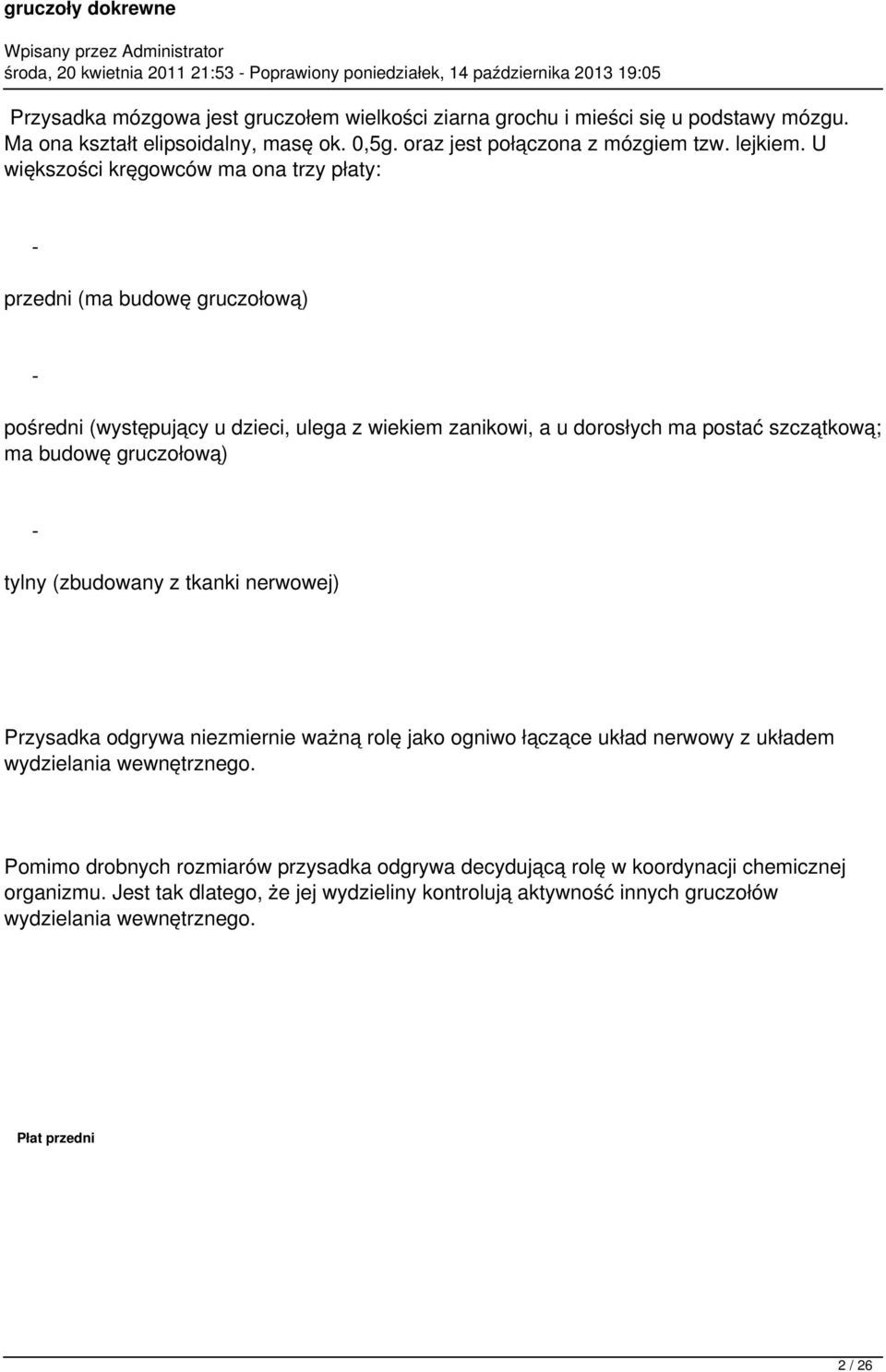 gruczoły dokrewne

Wpisany przez Administrator
środa, 20 kwietnia 2011 21:53 - Poprawiony poniedziałek, 14 października 2013 19:05

Przysadka mózgowa jest gruczołem wielkości ziarna grochu i mieści się u podstawy mózgu. Ma ona kształt elipsoidalny, masę ok. 0,5g. oraz jest połączona z mózgiem tzw. lejkiem. U większości kręgowców ma ona trzy płaty:

-

przedni (ma budowę gruczołową)

-

pośredni (występujący u dzieci, ulega z wiekiem zanikowi, a u dorosłych ma postać szczątkową; ma budowę gruczołową)

-

tylny (zbudowany z tkanki nerwowej)

Przysadka odgrywa niezmiernie ważną rolę jako ogniwo łączące układ nerwowy z układem wydzielania wewnętrznego.

Pomimo drobnych rozmiarów przysadka odgrywa decydującą rolę w koordynacji chemicznej organizmu. Jest tak dlatego, że jej wydzieliny kontrolują aktywność innych gruczołów wydzielania wewnętrznego.

Płat przedni

2 / 26